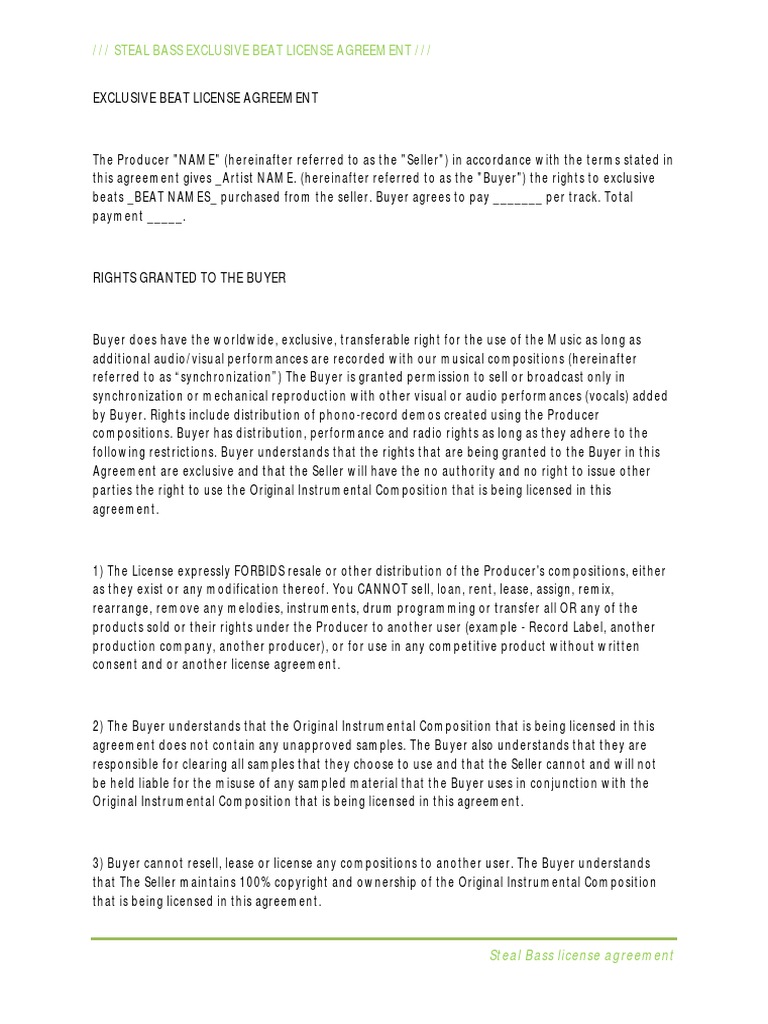 / / / STEAL BASS EXCLUSIVE BEAT LICENSE AGREEMENT / / /

EXCLUSIVE BEAT LICENSE AGREEMENT

The Producer "NAME" (hereinafter referred to as the "Seller") in accordance with the terms stated in this agreement gives _Artist NAME. (hereinafter referred to as the "Buyer") the rights to exclusive beats _BEAT NAMES_ purchased from the seller. Buyer agrees to pay _______ per track. Total payment _____.

RIGHTS GRANTED TO THE BUYER

Buyer does have the worldwide, exclusive, transferable right for the use of the Music as long as additional audio/visual performances are recorded with our musical compositions (hereinafter referred to as "synchronization") The Buyer is granted permission to sell or broadcast only in synchronization or mechanical reproduction with other visual or audio performances (vocals) added by Buyer. Rights include distribution of phono-record demos created using the Producer compositions. Buyer has distribution, performance and radio rights as long as they adhere to the following restrictions. Buyer understands that the rights that are being granted to the Buyer in this Agreement are exclusive and that the Seller will have the no authority and no right to issue other parties the right to use the Original Instrumental Composition that is being licensed in this agreement.

1) The License expressly FORBIDS resale or other distribution of the Producer's compositions, either as they exist or any modification thereof. You CANNOT sell, loan, rent, lease, assign, remix, rearrange, remove any melodies, instruments, drum programming or transfer all OR any of the products sold or their rights under the Producer to another user (example - Record Label, another production company, another producer), or for use in any competitive product without written consent and or another license agreement.

2) The Buyer understands that the Original Instrumental Composition that is being licensed in this agreement does not contain any unapproved samples. The Buyer also understands that they are responsible for clearing all samples that they choose to use and that the Seller cannot and will not be held liable for the misuse of any sampled material that the Buyer uses in conjunction with the Original Instrumental Composition that is being licensed in this agreement.

3) Buyer cannot resell, lease or license any compositions to another user. The Buyer understands that The Seller maintains 100% copyright and ownership of the Original Instrumental Composition that is being licensed in this agreement.

Steal Bass license agreement